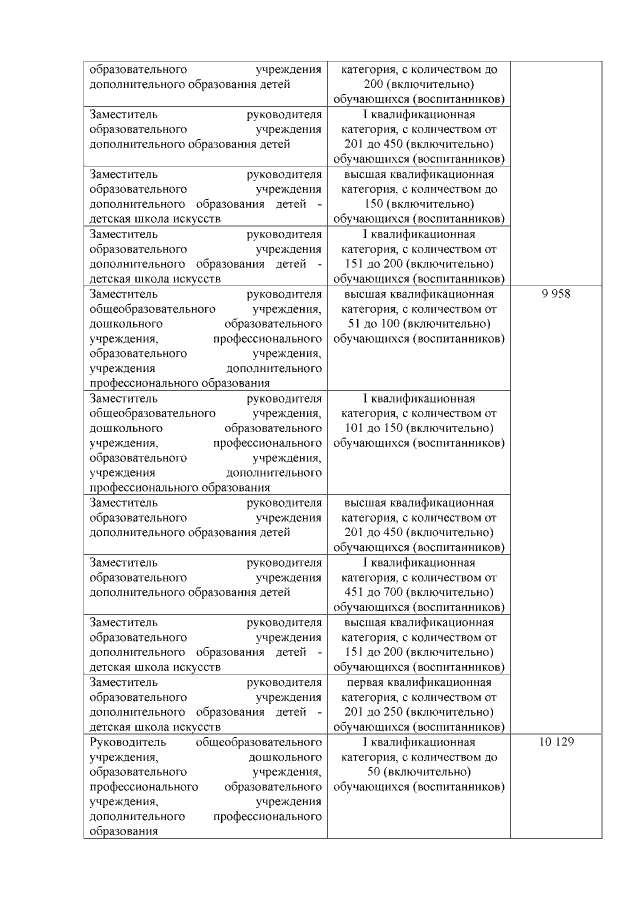 | | | |
|---|---|---|
| образовательного учреждения дополнительного образования детей | категория, с количеством до 200 (включительно) обучающихся (воспитанников) | |
| Заместитель руководителя образовательного учреждения дополнительного образования детей | I квалификационная категория, с количеством от 201 до 450 (включительно) обучающихся (воспитанников) | |
| Заместитель руководителя образовательного учреждения дополнительного образования детей - детская школа искусств | высшая квалификационная категория, с количеством до 150 (включительно) обучающихся (воспитанников) | |
| Заместитель руководителя образовательного учреждения дополнительного образования детей - детская школа искусств | I квалификационная категория, с количеством от 151 до 200 (включительно) обучающихся (воспитанников) | |
| Заместитель руководителя общеобразовательного учреждения, дошкольного образовательного учреждения, профессионального образовательного учреждения, учреждения дополнительного профессионального образования | высшая квалификационная категория, с количеством от 51 до 100 (включительно) обучающихся (воспитанников) | 9 958 |
| Заместитель руководителя общеобразовательного учреждения, дошкольного образовательного учреждения, профессионального образовательного учреждения, учреждения дополнительного профессионального образования | I квалификационная категория, с количеством от 101 до 150 (включительно) обучающихся (воспитанников) | |
| Заместитель руководителя образовательного учреждения дополнительного образования детей | высшая квалификационная категория, с количеством от 201 до 450 (включительно) обучающихся (воспитанников) | |
| Заместитель руководителя образовательного учреждения дополнительного образования детей | I квалификационная категория, с количеством от 451 до 700 (включительно) обучающихся (воспитанников) | |
| Заместитель руководителя образовательного учреждения дополнительного образования детей - детская школа искусств | высшая квалификационная категория, с количеством от 151 до 200 (включительно) обучающихся (воспитанников) | |
| Заместитель руководителя образовательного учреждения дополнительного образования детей - детская школа искусств | первая квалификационная категория, с количеством от 201 до 250 (включительно) обучающихся (воспитанников) | |
| Руководитель общеобразовательного учреждения, дошкольного образовательного учреждения, профессионального образовательного учреждения, учреждения дополнительного профессионального образования | I квалификационная категория, с количеством до 50 (включительно) обучающихся (воспитанников) | 10 129 |